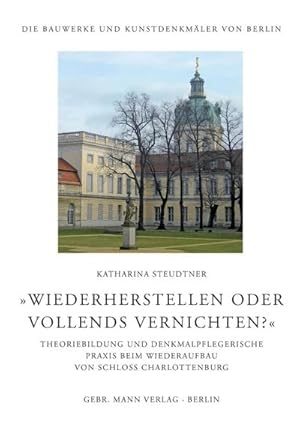 DIE BAUWERKE UND KUNSTDENKMÄLER VON BERLIN

KATHARINA STEUDTNER

»WIEDERHERSTELLEN ODER VOLLENDS VERNICHTEN?«

THEORIEBILDUNG UND DENKMALPFLEGERISCHE PRAXIS BEIM WIEDERAUFBAU VON SCHLOSS CHARLOTTENBURG

GEBR. MANN VERLAG · BERLIN